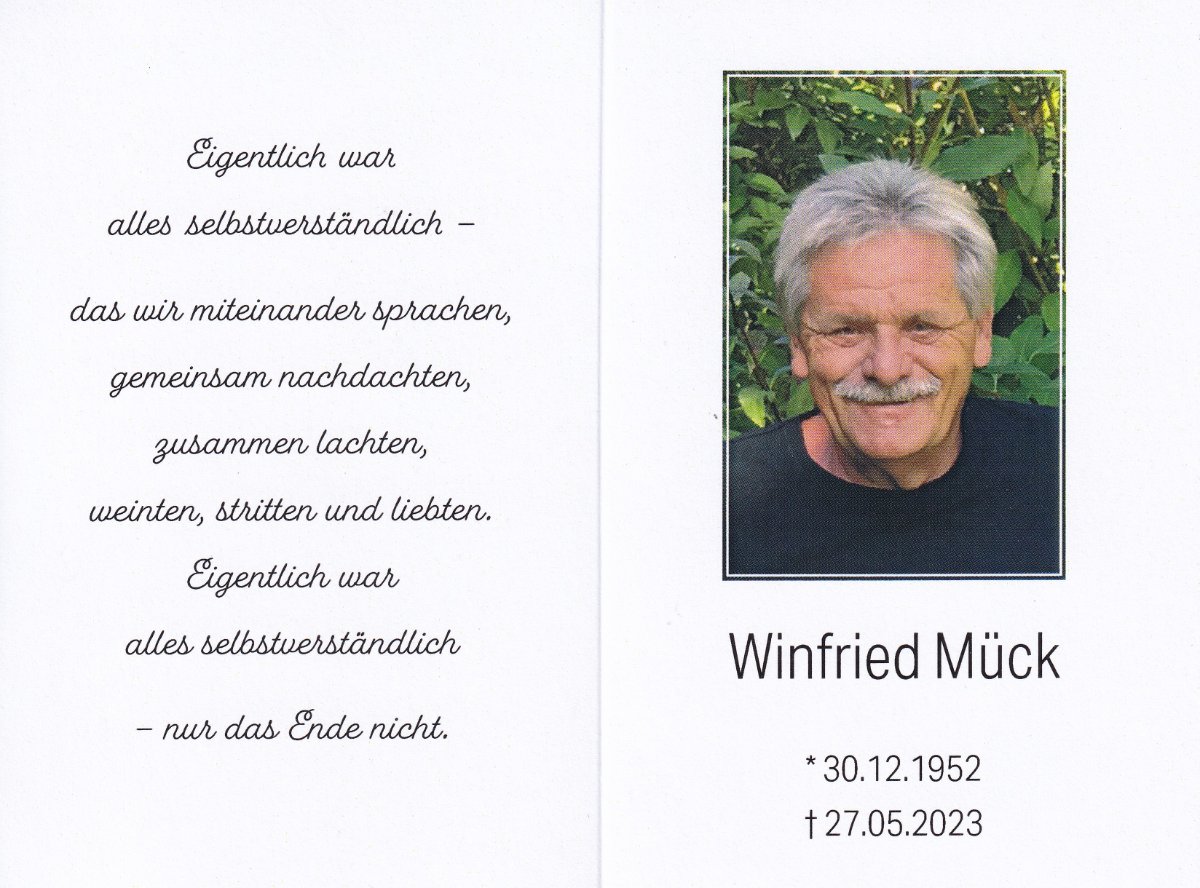 Eigentlich war
alles selbstverständlich –
das wir miteinander sprachen,
gemeinsam nachdachten,
zusammen lachten,
weinten, stritten und liebten.
Eigentlich war
alles selbstverständlich
– nur das Ende nicht.

Winfried Mück

* 30.12.1952
† 27.05.2023